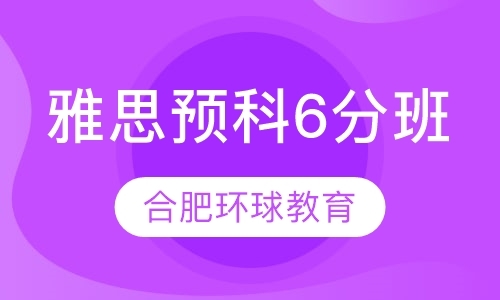 雅思预科6分班

合肥环球教育